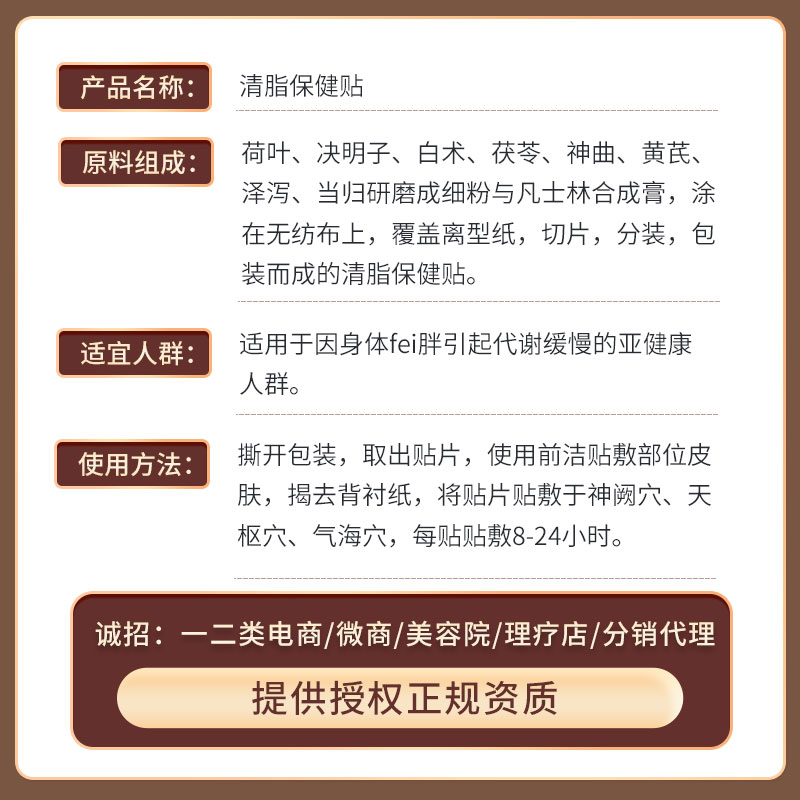 产品名称：

清脂保健贴

原料组成：

荷叶、决明子、白术、茯苓、神曲、黄芪、泽泻、当归研磨成细粉与凡士林合成膏，涂在无纺布上，覆盖离型纸，切片，分装，包装而成的清脂保健贴。

适宜人群：

适用于因身体fei胖引起代谢缓慢的亚健康人群。

使用方法：

撕开包装，取出贴片，使用前洁贴敷部位皮肤，揭去背衬纸，将贴片贴敷于神阙穴、天枢穴、气海穴，每贴贴敷8-24小时。

诚招：一二类电商/微商/美容院/理疗店/分销代理

提供授权正规资质